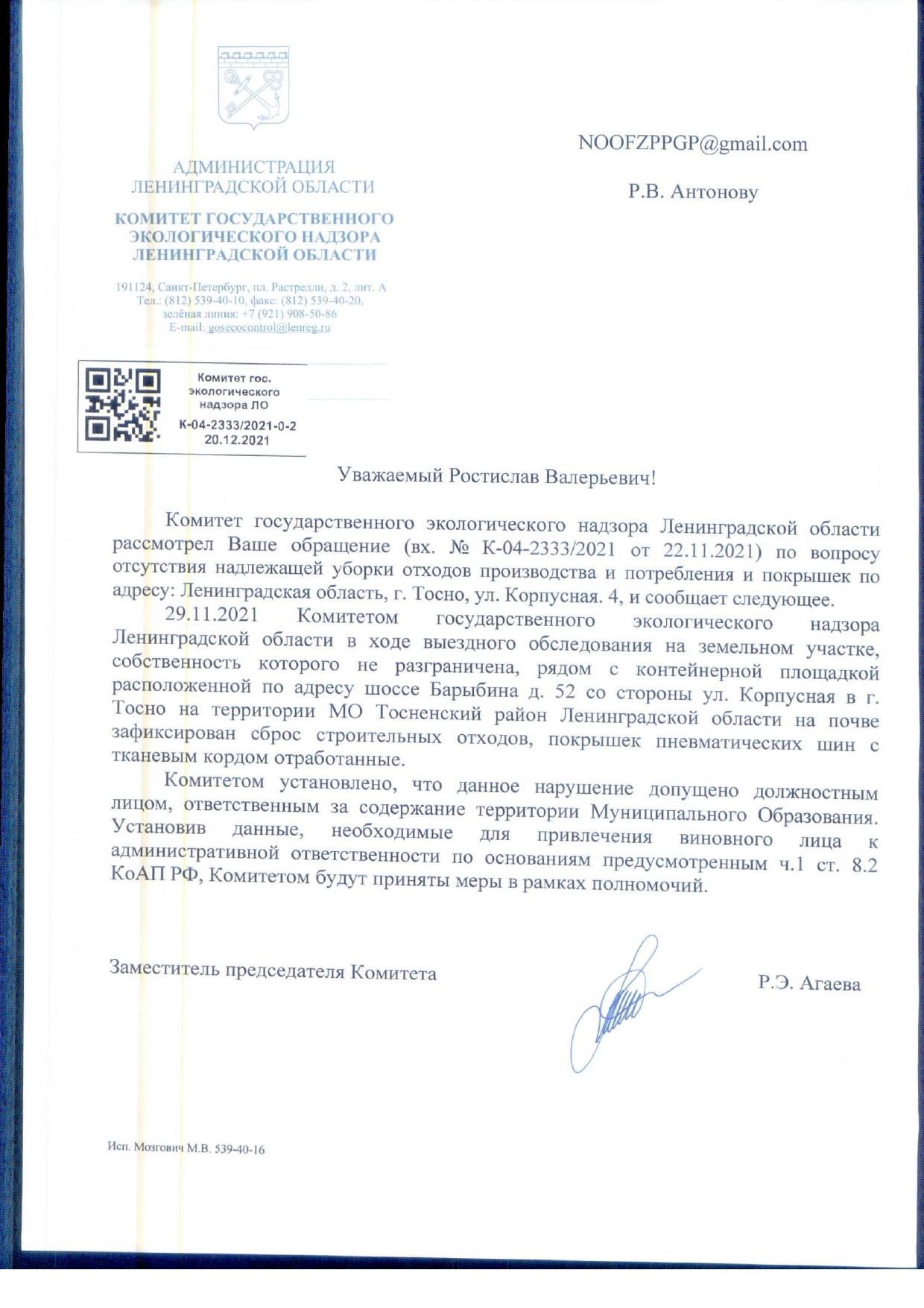 АДМИНИСТРАЦИЯ
ЛЕНИНГРАДСКОЙ ОБЛАСТИ

КОМИТЕТ ГОСУДАРСТВЕННОГО ЭКОЛОГИЧЕСКОГО НАДЗОРА ЛЕНИНГРАДСКОЙ ОБЛАСТИ

191124, Санкт-Петербург, пл. Растрелли, д. 2, лит. А
Тел.: (812) 539-40-10, факс: (812) 539-40-20,
зелёная линия: +7 (921) 908-50-86
E-mail: gosecocontrol@lenreg.ru

Комитет гос. экологического надзора ЛО
К-04-2333/2021-0-2
20.12.2021

NOOFZPPGP@gmail.com

Р.В. Антонову

Уважаемый Ростислав Валерьевич!

Комитет государственного экологического надзора Ленинградской области рассмотрел Ваше обращение (вх. № К-04-2333/2021 от 22.11.2021) по вопросу отсутствия надлежащей уборки отходов производства и потребления и покрышек по адресу: Ленинградская область, г. Тосно, ул. Корпусная. 4, и сообщает следующее.

29.11.2021 Комитетом государственного экологического надзора Ленинградской области в ходе выездного обследования на земельном участке, собственность которого не разграничена, рядом с контейнерной площадкой расположенной по адресу шоссе Барыбина д. 52 со стороны ул. Корпусная в г. Тосно на территории МО Тосненский район Ленинградской области на почве зафиксирован сброс строительных отходов, покрышек пневматических шин с тканевым кордом отработанные.

Комитетом установлено, что данное нарушение допущено должностным лицом, ответственным за содержание территории Муниципального Образования. Установив данные, необходимые для привлечения виновного лица к административной ответственности по основаниям предусмотренным ч.1 ст. 8.2 КоАП РФ, Комитетом будут приняты меры в рамках полномочий.

Заместитель председателя Комитета

Р.Э. Агаева

Исп. Мозгович М.В. 539-40-16